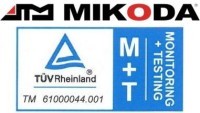 MIKODA®

TÜVRheinland®

TM 61000044.001

M
+
T

MONITORING
+ TESTING